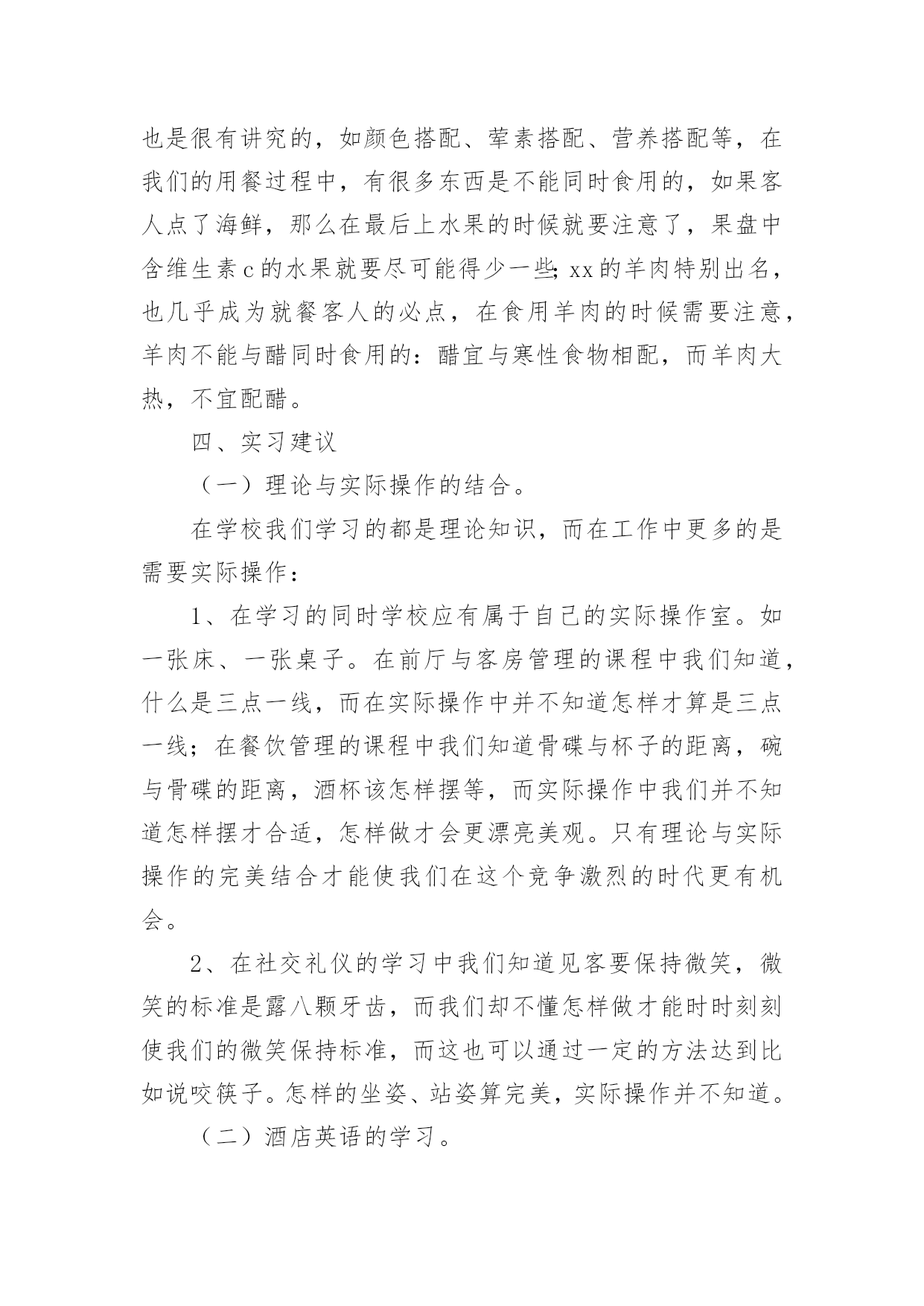 也是很有讲究的，如颜色搭配、荤素搭配、营养搭配等，在我们的用餐过程中，有很多东西是不能同时食用的，如果客人点了海鲜，那么在最后上水果的时候就要注意了，果盘中含维生素c的水果就要尽可能得少一些;xx的羊肉特别出名，也几乎成为就餐客人的必点，在食用羊肉的时候需要注意，羊肉不能与醋同时食用的：醋宜与寒性食物相配，而羊肉大热，不宜配醋。

四、实习建议

（一）理论与实际操作的结合。

在学校我们学习的都是理论知识，而在工作中更多的是需要实际操作：

1、在学习的同时学校应有属于自己的实际操作室。如一张床、一张桌子。在前厅与客房管理的课程中我们知道，什么是三点一线，而在实际操作中并不知道怎样才算是三点一线；在餐饮管理的课程中我们知道骨碟与杯子的距离，碗与骨碟的距离，酒杯该怎样摆等，而实际操作中我们并不知道怎样摆才合适，怎样做才会更漂亮美观。只有理论与实际操作的完美结合才能使我们在这个竞争激烈的时代更有机会。

2、在社交礼仪的学习中我们知道见客要保持微笑，微笑的标准是露八颗牙齿，而我们却不懂怎样做才能时时刻刻使我们的微笑保持标准，而这也可以通过一定的方法达到比如说咬筷子。怎样的坐姿、站姿算完美，实际操作并不知道。

（二）酒店英语的学习。